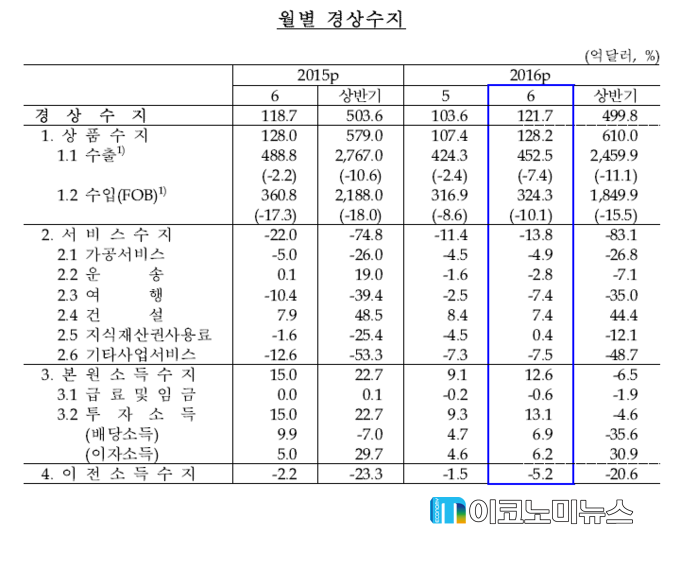 월별 경상수지

(억달러, %)

| | 2015p | | 2016p | | |
|---|---|---|---|---|---|
| | 6 | 상반기 | 5 | 6 | 상반기 |
| 경 상 수 지 | 118.7 | 503.6 | 103.6 | 121.7 | 499.8 |
| 1. 상 품 수 지 | 128.0 | 579.0 | 107.4 | 128.2 | 610.0 |
| 1.1 수출$^{1)}$ | 488.8 | 2,767.0 | 424.3 | 452.5 | 2,459.9 |
| | (-2.2) | (-10.6) | (-2.4) | (-7.4) | (-11.1) |
| 1.2 수입(FOB)$^{1)}$ | 360.8 | 2,188.0 | 316.9 | 324.3 | 1,849.9 |
| | (-17.3) | (-18.0) | (-8.6) | (-10.1) | (-15.5) |
| 2. 서 비 스 수 지 | -22.0 | -74.8 | -11.4 | -13.8 | -83.1 |
| 2.1 가공서비스 | -5.0 | -26.0 | -4.5 | -4.9 | -26.8 |
| 2.2 운 송 | 0.1 | 19.0 | -1.6 | -2.8 | -7.1 |
| 2.3 여 행 | -10.4 | -39.4 | -2.5 | -7.4 | -35.0 |
| 2.4 건 설 | 7.9 | 48.5 | 8.4 | 7.4 | 44.4 |
| 2.5 지식재산권사용료 | -1.6 | -25.4 | -4.5 | 0.4 | -12.1 |
| 2.6 기타사업서비스 | -12.6 | -53.3 | -7.3 | -7.5 | -48.7 |
| 3. 본 원 소 득 수 지 | 15.0 | 22.7 | 9.1 | 12.6 | -6.5 |
| 3.1 급 료 및 임 금 | 0.0 | 0.1 | -0.2 | -0.6 | -1.9 |
| 3.2 투 자 소 득 | 15.0 | 22.7 | 9.3 | 13.1 | -4.6 |
| (배당소득) | 9.9 | -7.0 | 4.7 | 6.9 | -35.6 |
| (이자소득) | 5.0 | 29.7 | 4.6 | 6.2 | 30.9 |
| 4. 이 전 소 득 수 지 | -2.2 | -23.3 | -1.5 | -5.2 | -20.6 |

이코노미뉴스